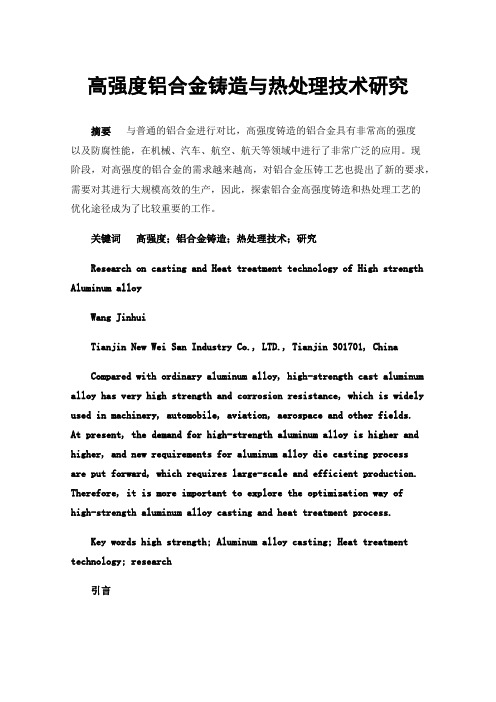 高强度铝合金铸造与热处理技术研究

摘要　与普通的铝合金进行对比，高强度铸造的铝合金具有非常高的强度以及防腐性能，在机械、汽车、航空、航天等领域中进行了非常广泛的应用。现阶段，对高强度的铝合金的需求越来越高，对铝合金压铸工艺也提出了新的要求，需要对其进行大规模高效的生产，因此，探索铝合金高强度铸造和热处理工艺的优化途径成为了比较重要的工作。

关键词　高强度；铝合金铸造；热处理技术；研究

Research on casting and Heat treatment technology of High strength Aluminum alloy

Wang Jinhui

Tianjin New Wei San Industry Co., LTD., Tianjin 301701, China

Compared with ordinary aluminum alloy, high-strength cast aluminum alloy has very high strength and corrosion resistance, which is widely used in machinery, automobile, aviation, aerospace and other fields. At present, the demand for high-strength aluminum alloy is higher and higher, and new requirements for aluminum alloy die casting process are put forward, which requires large-scale and efficient production. Therefore, it is more important to explore the optimization way of high-strength aluminum alloy casting and heat treatment process.

Key words high strength; Aluminum alloy casting; Heat treatment technology; research

引言